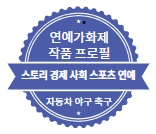 연예가화제
작품 프로필

스토리 경제 사회 스포츠 연예

자동차 야구 축구